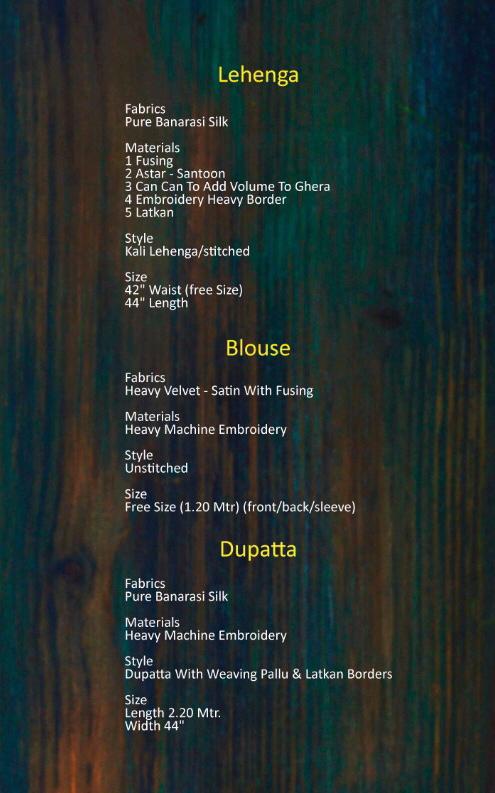 Lehenga

Fabrics
Pure Banarasi Silk

Materials
1 Fusing
2 Astar - Santoon
3 Can Can To Add Volume To Ghera
4 Embroidery Heavy Border
5 Latkan

Style
Kali Lehenga/stitched

Size
42" Waist (free Size)
44" Length

Blouse

Fabrics
Heavy Velvet - Satin With Fusing

Materials
Heavy Machine Embroidery

Style
Unstitched

Size
Free Size (1.20 Mtr) (front/back/sleeve)

Dupatta

Fabrics
Pure Banarasi Silk

Materials
Heavy Machine Embroidery

Style
Dupatta With Weaving Pallu & Latkan Borders

Size
Length 2.20 Mtr.
Width 44"